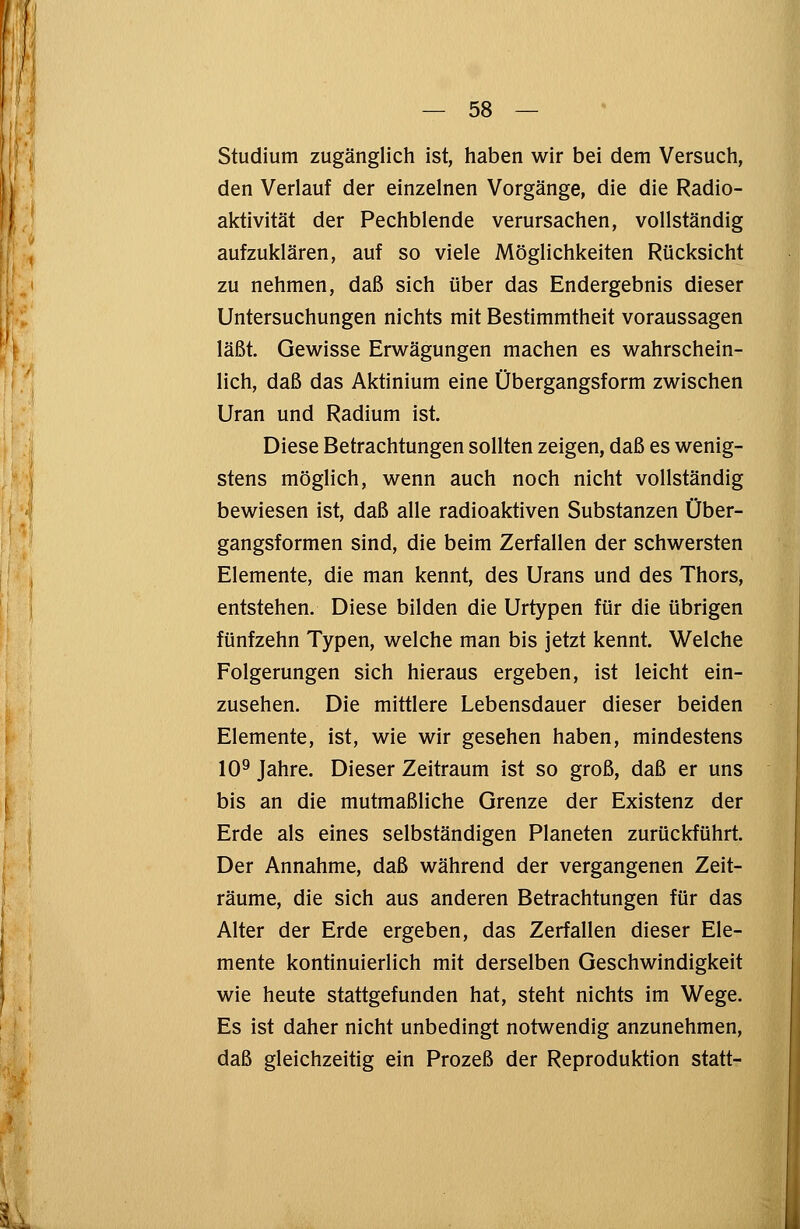 — 58 —

Studium zugänglich ist, haben wir bei dem Versuch, den Verlauf der einzelnen Vorgänge, die die Radioaktivität der Pechblende verursachen, vollständig aufzuklären, auf so viele Möglichkeiten Rücksicht zu nehmen, daß sich über das Endergebnis dieser Untersuchungen nichts mit Bestimmtheit voraussagen läßt. Gewisse Erwägungen machen es wahrscheinlich, daß das Aktinium eine Übergangsform zwischen Uran und Radium ist.

Diese Betrachtungen sollten zeigen, daß es wenigstens möglich, wenn auch noch nicht vollständig bewiesen ist, daß alle radioaktiven Substanzen Übergangsformen sind, die beim Zerfallen der schwersten Elemente, die man kennt, des Urans und des Thors, entstehen. Diese bilden die Urtypen für die übrigen fünfzehn Typen, welche man bis jetzt kennt. Welche Folgerungen sich hieraus ergeben, ist leicht einzusehen. Die mittlere Lebensdauer dieser beiden Elemente, ist, wie wir gesehen haben, mindestens $10^9$ Jahre. Dieser Zeitraum ist so groß, daß er uns bis an die mutmaßliche Grenze der Existenz der Erde als eines selbständigen Planeten zurückführt. Der Annahme, daß während der vergangenen Zeiträume, die sich aus anderen Betrachtungen für das Alter der Erde ergeben, das Zerfallen dieser Elemente kontinuierlich mit derselben Geschwindigkeit wie heute stattgefunden hat, steht nichts im Wege. Es ist daher nicht unbedingt notwendig anzunehmen, daß gleichzeitig ein Prozeß der Reproduktion statt-